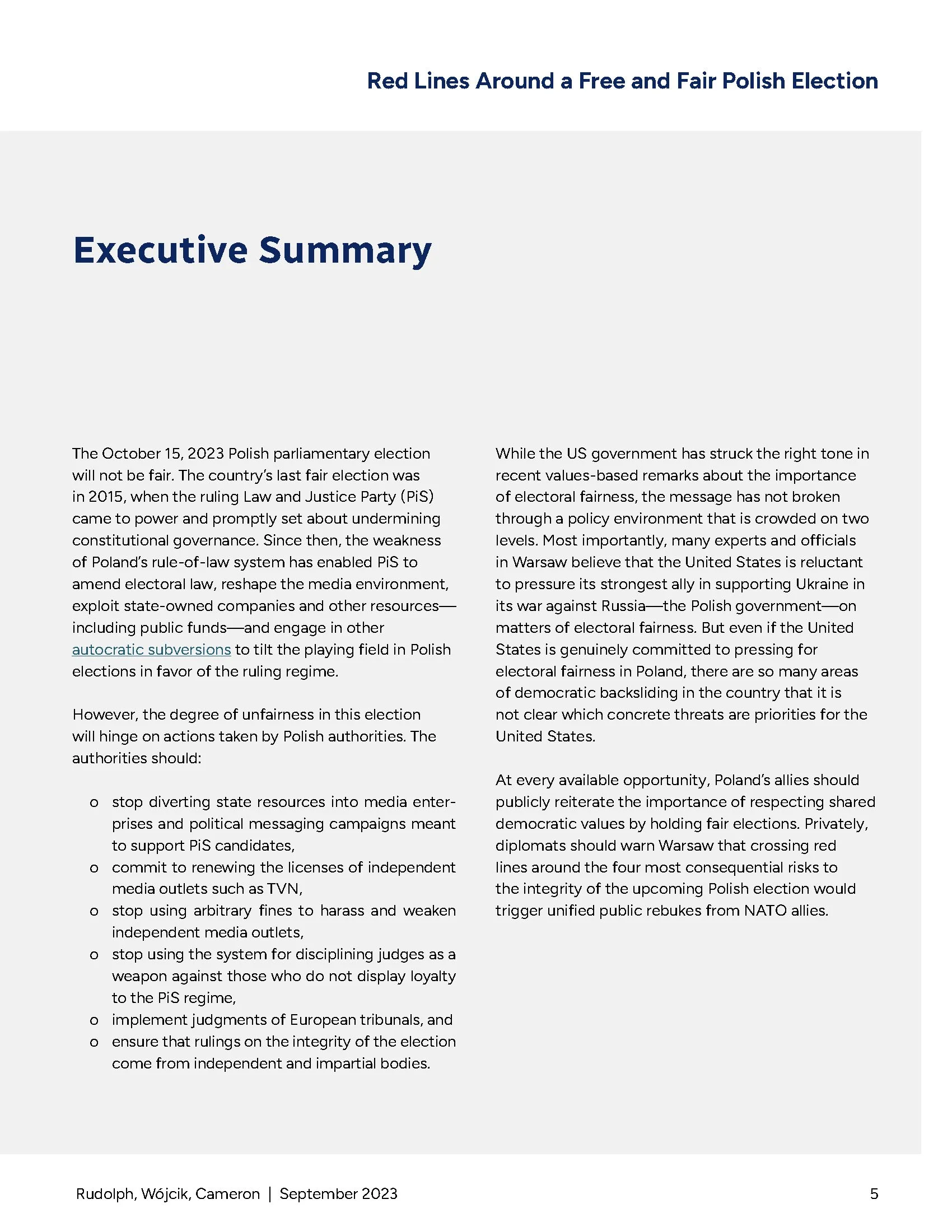 Red Lines Around a Free and Fair Polish Election

Executive Summary

The October 15, 2023 Polish parliamentary election will not be fair. The country's last fair election was in 2015, when the ruling Law and Justice Party (PiS) came to power and promptly set about undermining constitutional governance. Since then, the weakness of Poland's rule-of-law system has enabled PiS to amend electoral law, reshape the media environment, exploit state-owned companies and other resources—including public funds—and engage in other autocratic subversions to tilt the playing field in Polish elections in favor of the ruling regime.

However, the degree of unfairness in this election will hinge on actions taken by Polish authorities. The authorities should:

o stop diverting state resources into media enterprises and political messaging campaigns meant to support PiS candidates,
o commit to renewing the licenses of independent media outlets such as TVN,
o stop using arbitrary fines to harass and weaken independent media outlets,
o stop using the system for disciplining judges as a weapon against those who do not display loyalty to the PiS regime,
o implement judgments of European tribunals, and
o ensure that rulings on the integrity of the election come from independent and impartial bodies.

While the US government has struck the right tone in recent values-based remarks about the importance of electoral fairness, the message has not broken through a policy environment that is crowded on two levels. Most importantly, many experts and officials in Warsaw believe that the United States is reluctant to pressure its strongest ally in supporting Ukraine in its war against Russia—the Polish government—on matters of electoral fairness. But even if the United States is genuinely committed to pressing for electoral fairness in Poland, there are so many areas of democratic backsliding in the country that it is not clear which concrete threats are priorities for the United States.

At every available opportunity, Poland's allies should publicly reiterate the importance of respecting shared democratic values by holding fair elections. Privately, diplomats should warn Warsaw that crossing red lines around the four most consequential risks to the integrity of the upcoming Polish election would trigger unified public rebukes from NATO allies.

Rudolph, Wójcik, Cameron | September 2023 5